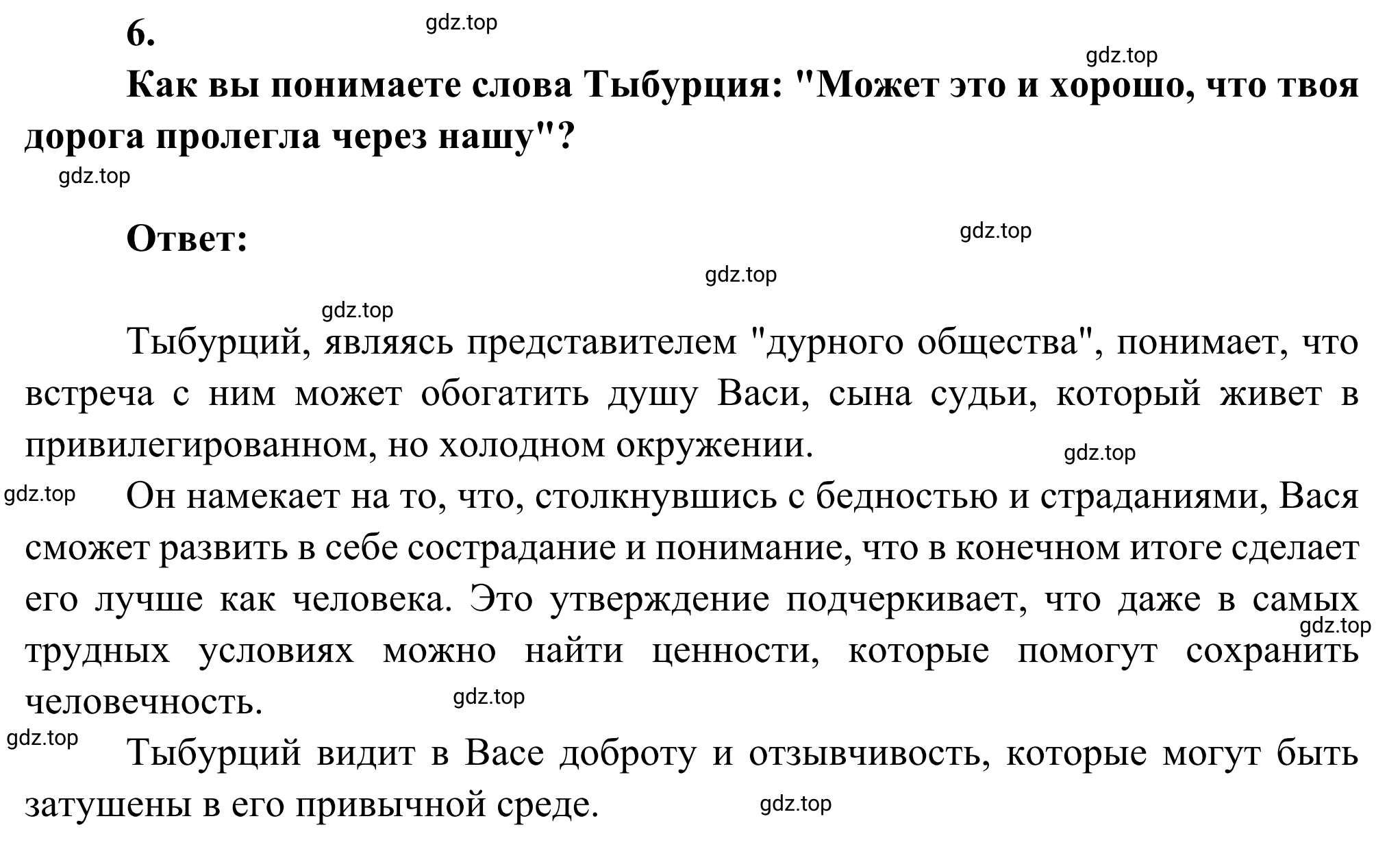 6.

gdz.top

gdz.top

Как вы понимаете слова Тыбурция: "Может это и хорошо, что твоя дорога пролегла через нашу"?

gdz.top

Ответ:

gdz.top

gdz.top

gdz.top

Тыбурций, являясь представителем "дурного общества", понимает, что встреча с ним может обогатить душу Васи, сына судьи, который живет в привилегированном, но холодном окружении.

gdz.top

gdz.top

Он намекает на то, что, столкнувшись с бедностью и страданиями, Вася сможет развить в себе сострадание и понимание, что в конечном итоге сделает его лучше как человека. Это утверждение подчеркивает, что даже в самых трудных условиях можно найти ценности, которые помогут сохранить человечность.

gdz.top

gdz.top

gdz.top

Тыбурций видит в Васе доброту и отзывчивость, которые могут быть затушены в его привычной среде.

gdz.top